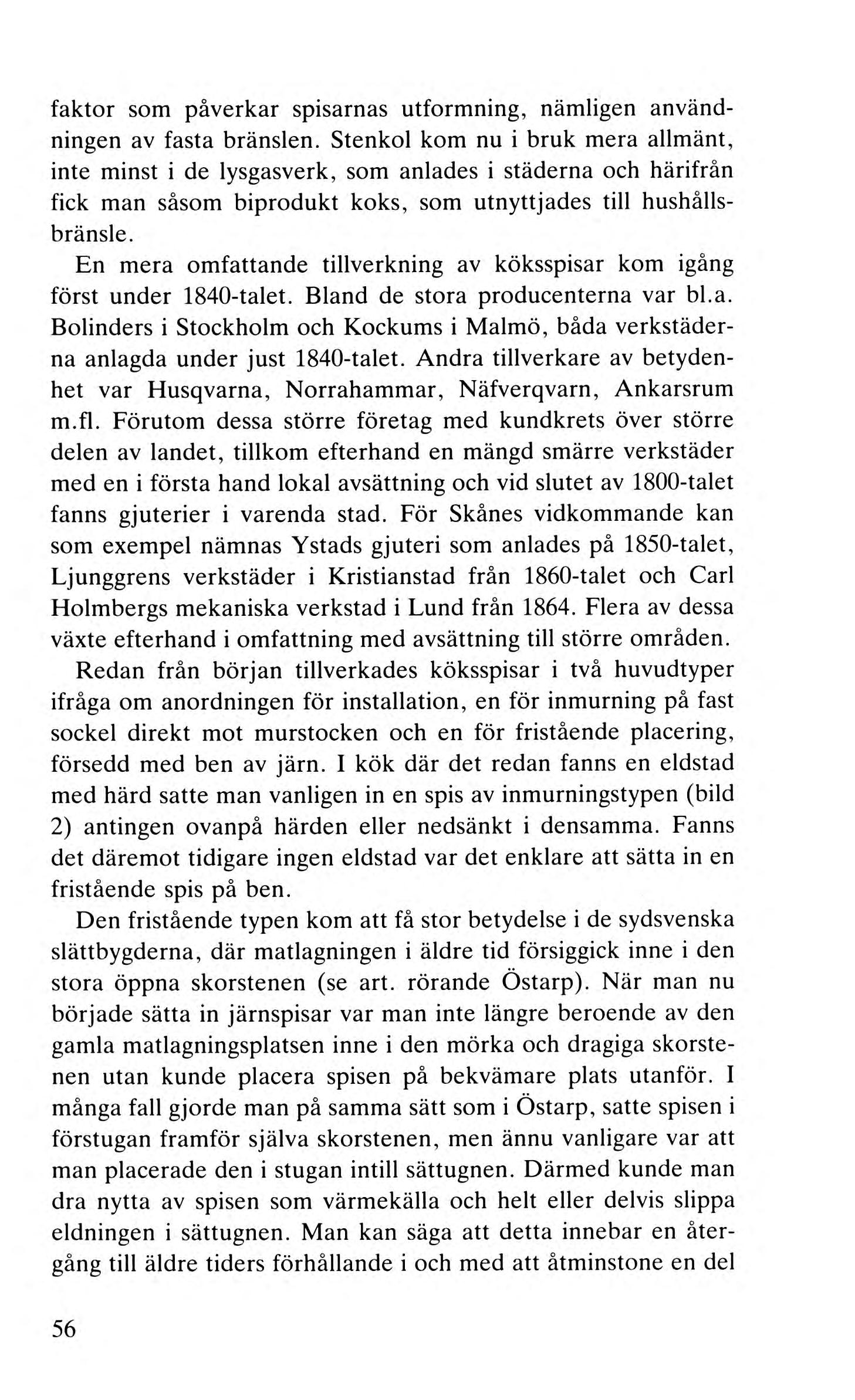 faktor som påverkar spisarnas utformning, nämligen användningen av fasta bränslen. Stenkol kom nu i bruk mera allmänt, inte minst i de lysgasverk, som anlades i städerna och härifrån fick man såsom biprodukt koks, som utnyttjades till hushållsbränsle.

En mera omfattande tillverkning av köksspisar kom igång först under 1840-talet. Bland de stora producenterna var bl.a. Bolinders i Stockholm och Kockums i Malmö, båda verkstäderna anlagda under just 1840-talet. Andra tillverkare av betydenhet var Husqvarna, Norrahammar, Näfverqvarn, Ankarsrum m.fl. Förutom dessa större företag med kundkrets över större delen av landet, tillkom efterhand en mängd smärre verkstäder med en i första hand lokal avsättning och vid slutet av 1800-talet fanns gjuterier i varenda stad. För Skånes vidkommande kan som exempel nämnas Ystads gjuteri som anlades på 1850-talet, Ljunggrens verkstäder i Kristianstad från 1860-talet och Carl Holmbergs mekaniska verkstad i Lund från 1864. Flera av dessa växte efterhand i omfattning med avsättning till större områden.

Redan från början tillverkades köksspisar i två huvudtyper ifråga om anordningen för installation, en för inmurning på fast sockel direkt mot murstocken och en för fristående placering, försedd med ben av järn. I kök där det redan fanns en eldstad med härd satte man vanligen in en spis av inmurningstypen (bild 2) antingen ovanpå härden eller nedsänkt i densamma. Fanns det däremot tidigare ingen eldstad var det enklare att sätta in en fristående spis på ben.

Den fristående typen kom att få stor betydelse i de sydsvenska slättbygderna, där matlagningen i äldre tid försiggick inne i den stora öppna skorstenen (se art. rörande Östarp). När man nu började sätta in järnspisar var man inte längre beroende av den gamla matlagningsplatsen inne i den mörka och dragiga skorstenen utan kunde placera spisen på bekvämare plats utanför. I många fall gjorde man på samma sätt som i Östarp, satte spisen i förstugan framför själva skorstenen, men ännu vanligare var att man placerade den i stugan intill sättugnen. Därmed kunde man dra nytta av spisen som värmekälla och helt eller delvis slippa eldningen i sättugnen. Man kan säga att detta innebar en återgång till äldre tiders förhållande i och med att åtminstone en del

56